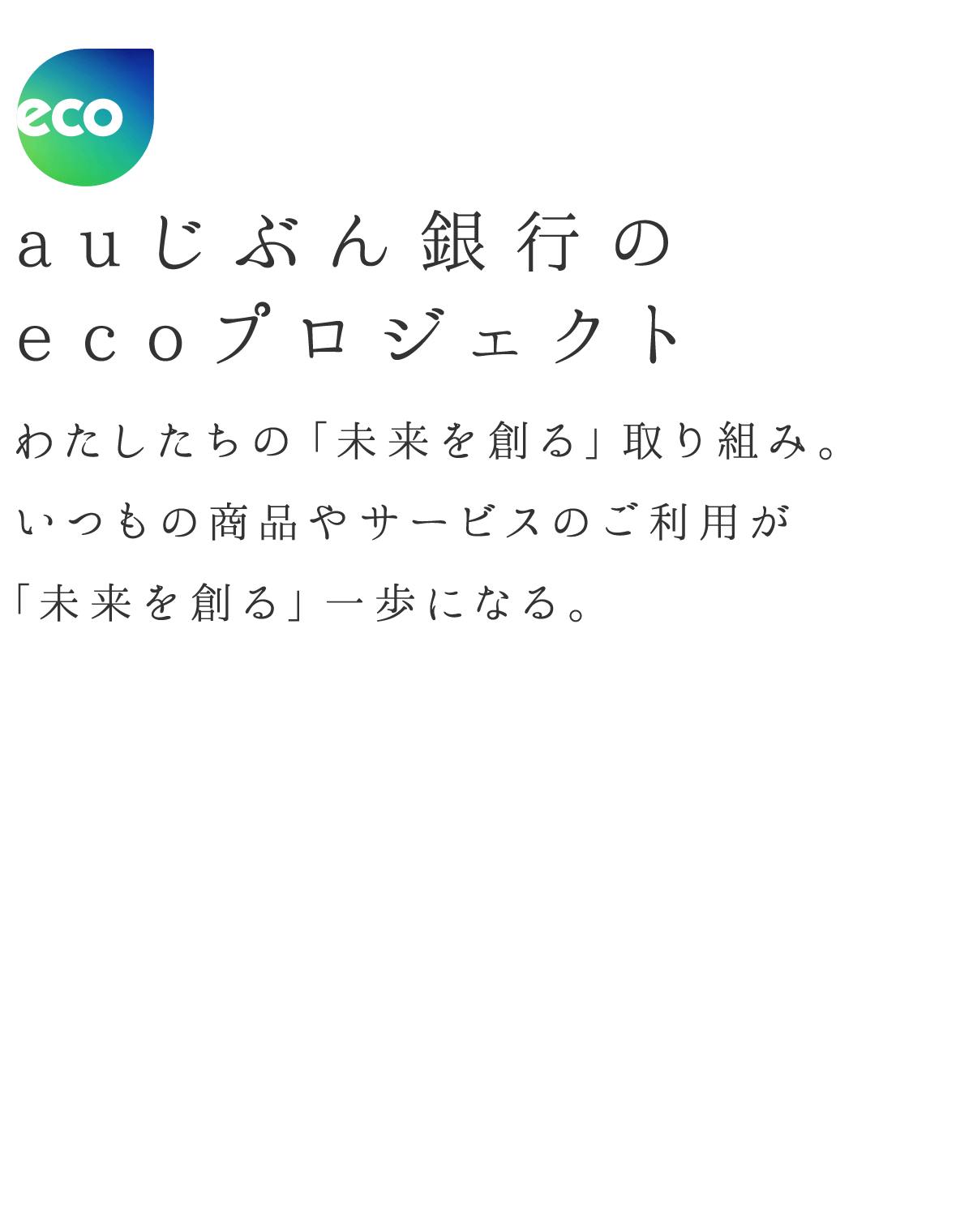 eco

auじぶん銀行の
ecoプロジェクト

わたしたちの「未来を創る」取り組み。
いつもの商品やサービスのご利用が
「未来を創る」一歩になる。